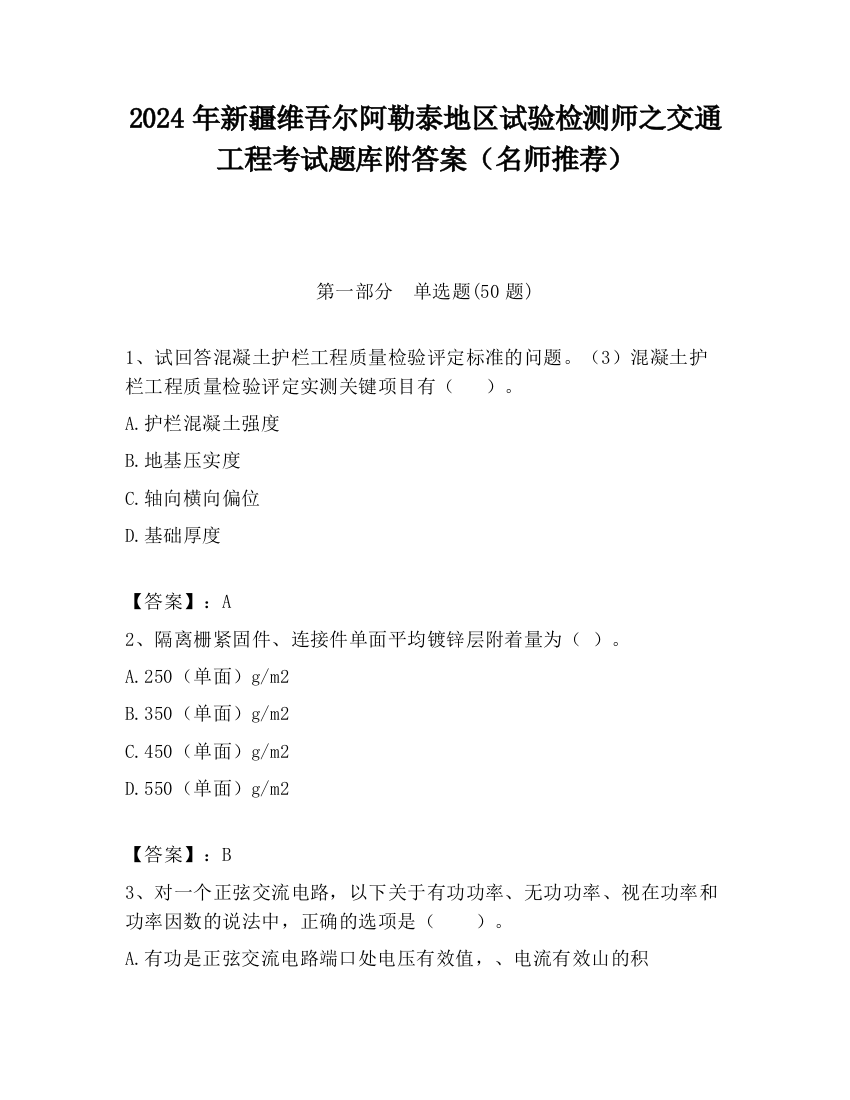 2024 年新疆维吾尔阿勒泰地区试验检测师之交通工程考试题库附答案（名师推荐）

第一部分　单选题(50 题)

1、试回答混凝土护栏工程质量检验评定标准的问题。（3）混凝土护栏工程质量检验评定实测关键项目有（　　）。

A.护栏混凝土强度

B.地基压实度

C.轴向横向偏位

D.基础厚度

【答案】：A

2、隔离栅紧固件、连接件单面平均镀锌层附着量为（ ）。

A.250（单面）g/m2

B.350（单面）g/m2

C.450（单面）g/m2

D.550（单面）g/m2

【答案】：B

3、对一个正弦交流电路，以下关于有功功率、无功功率、视在功率和功率因数的说法中，正确的选项是（　　）。

A.有功是正弦交流电路端口处电压有效值，、电流有效山的积